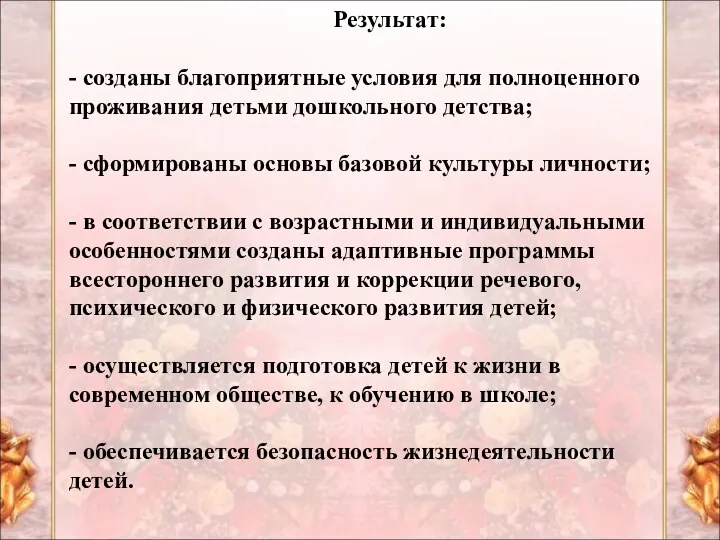 Результат:

- созданы благоприятные условия для полноценного проживания детьми дошкольного детства;

- сформированы основы базовой культуры личности;

- в соответствии с возрастными и индивидуальными особенностями созданы адаптивные программы всестороннего развития и коррекции речевого, психического и физического развития детей;

- осуществляется подготовка детей к жизни в современном обществе, к обучению в школе;

- обеспечивается безопасность жизнедеятельности детей.